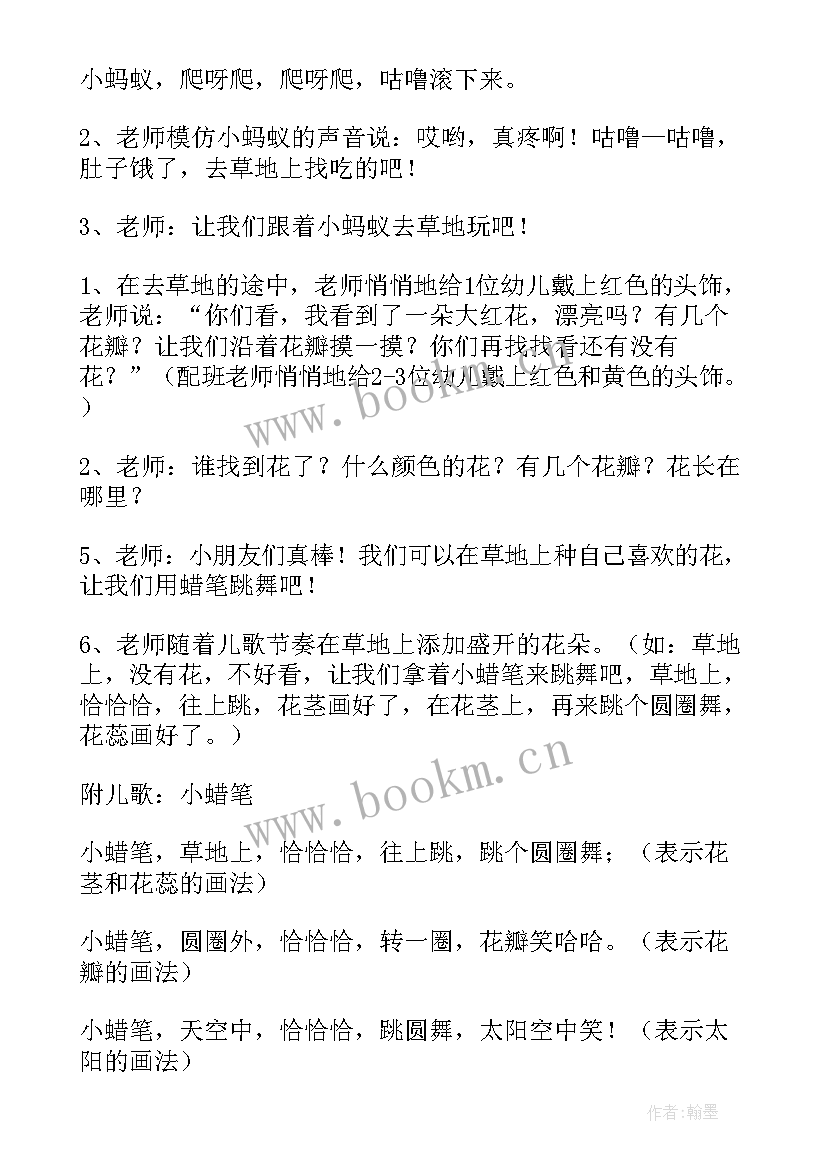 小蚂蚁，爬呀爬，爬呀爬，咕噜滚下来。

2、老师模仿小蚂蚁的声音说：哎哟，真疼啊！咕噜—咕噜，肚子饿了，去草地上找吃的吧！

3、老师：让我们跟着小蚂蚁去草地玩吧！

1、在去草地的途中，老师悄悄地给1位幼儿戴上红色的头饰，老师说：“你们看，我看到了一朵大红花，漂亮吗？有几个花瓣？让我们沿着花瓣摸一摸？你们再找找看还有没有花？”（配班老师悄悄地给2-3位幼儿戴上红色和黄色的头饰。）

2、老师：谁找到花了？什么颜色的花？有几个花瓣？花长在哪里？

5、老师：小朋友们真棒！我们可以在草地上种自己喜欢的花，让我们用蜡笔跳舞吧！

6、老师随着儿歌节奏在草地上添加盛开的花朵。（如：草地上，没有花，不好看，让我们拿着小蜡笔来跳舞吧，草地上，恰恰恰，往上跳，花茎画好了，在花茎上，再来跳个圆圈舞，花蕊画好了。）

附儿歌：小蜡笔

小蜡笔，草地上，恰恰恰，往上跳，跳个圆圈舞；（表示花茎和花蕊的画法）

小蜡笔，圆圈外，恰恰恰，转一圈，花瓣笑哈哈。（表示花瓣的画法）

小蜡笔，天空中，恰恰恰，跳圆舞，太阳空中笑！（表示太阳的画法）

www.bookm.cn

www.bookm.cn

作者：翰墨